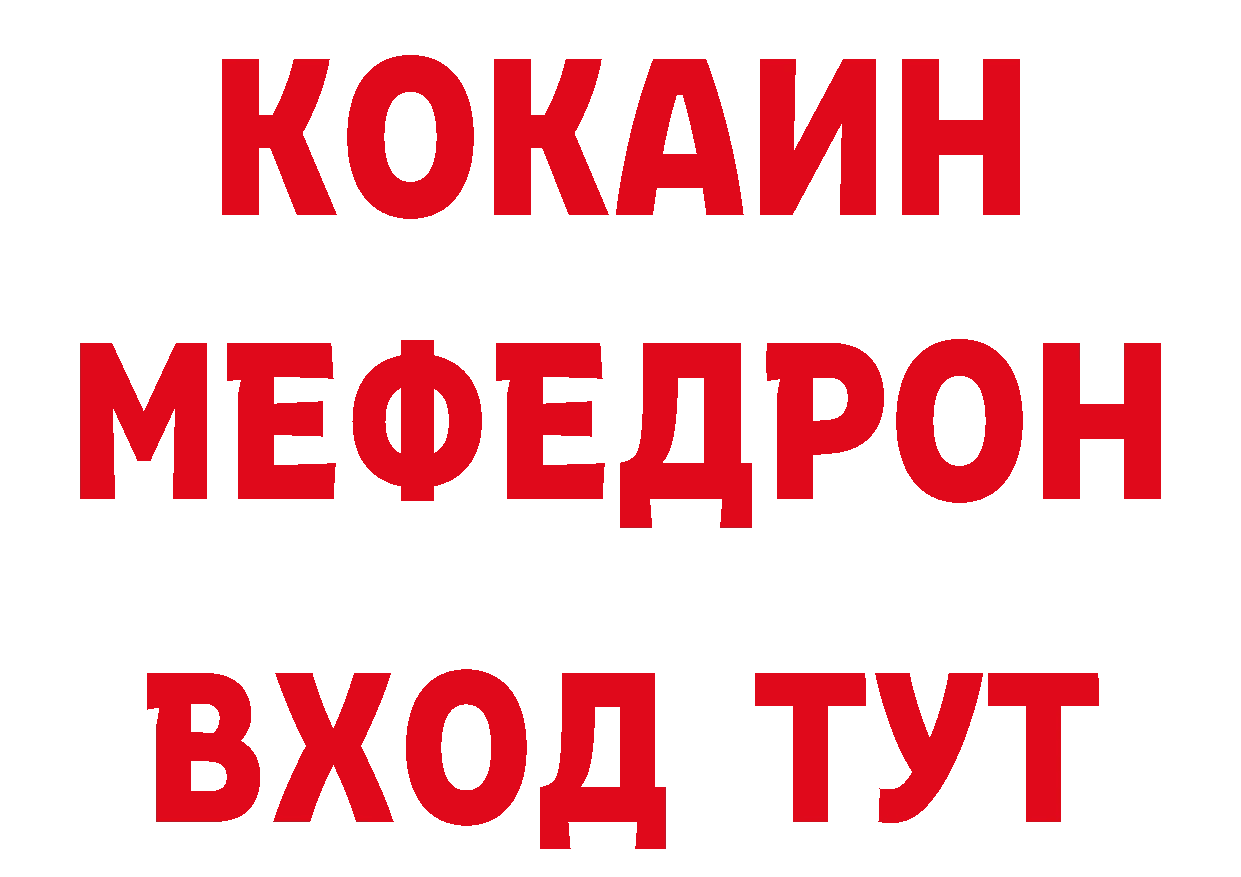 КОКАИН
МЕФЕДРОН
ВХОД ТУТ